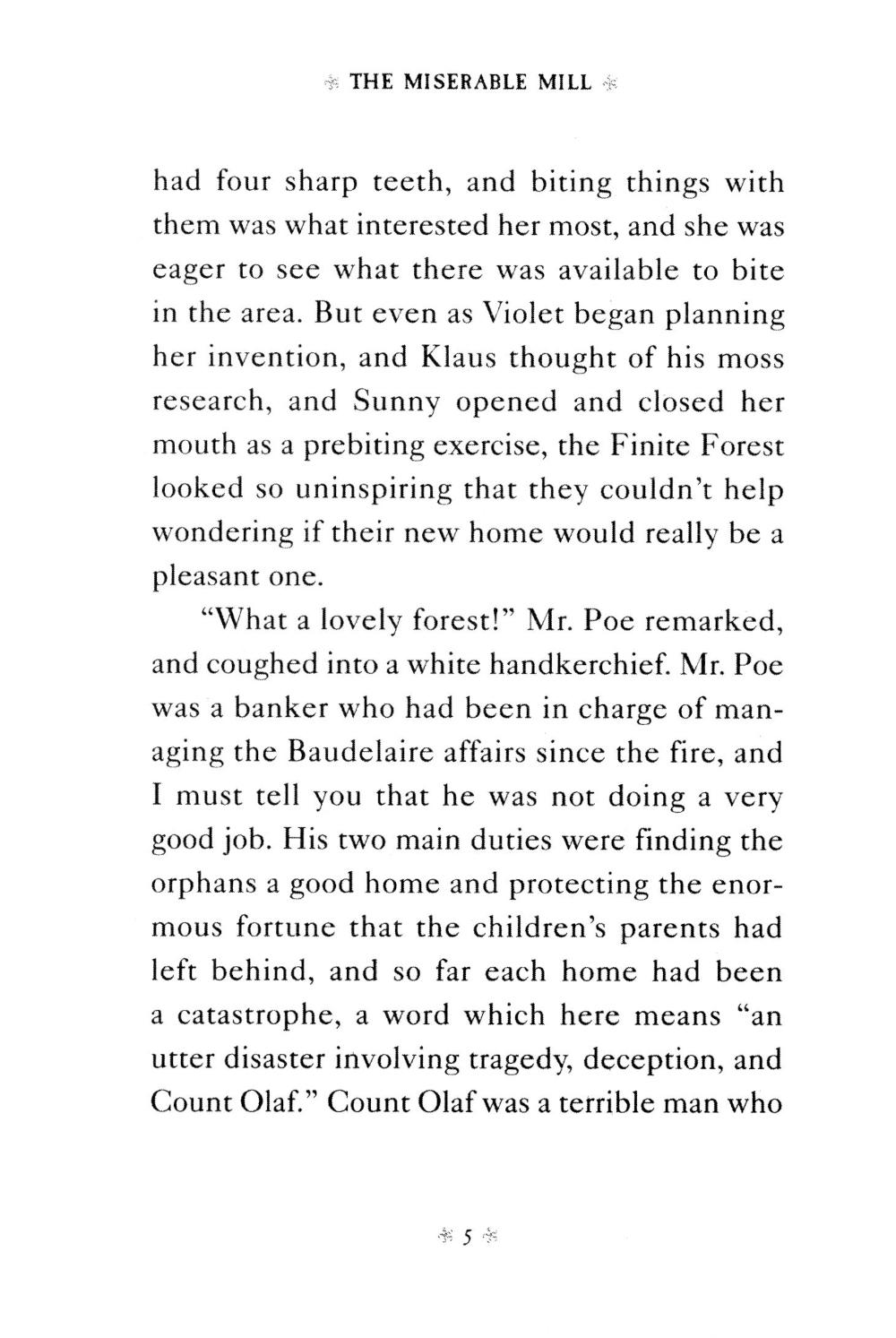 THE MISERABLE MILL

had four sharp teeth, and biting things with them was what interested her most, and she was eager to see what there was available to bite in the area. But even as Violet began planning her invention, and Klaus thought of his moss research, and Sunny opened and closed her mouth as a prebiting exercise, the Finite Forest looked so uninspiring that they couldn't help wondering if their new home would really be a pleasant one.

"What a lovely forest!" Mr. Poe remarked, and coughed into a white handkerchief. Mr. Poe was a banker who had been in charge of managing the Baudelaire affairs since the fire, and I must tell you that he was not doing a very good job. His two main duties were finding the orphans a good home and protecting the enormous fortune that the children's parents had left behind, and so far each home had been a catastrophe, a word which here means "an utter disaster involving tragedy, deception, and Count Olaf." Count Olaf was a terrible man who

5